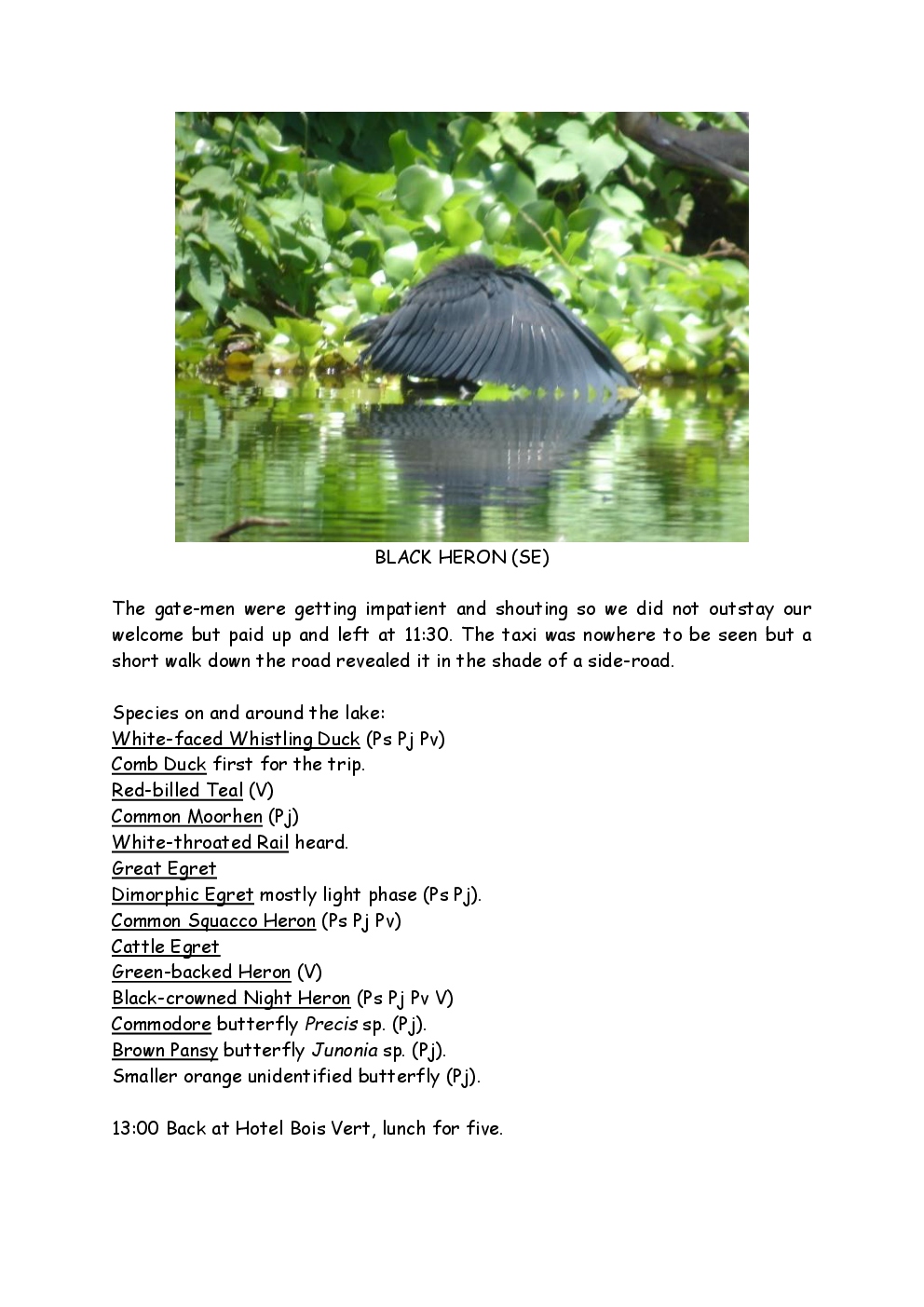 BLACK HERON (SE)

The gate-men were getting impatient and shouting so we did not outstay our welcome but paid up and left at 11:30. The taxi was nowhere to be seen but a short walk down the road revealed it in the shade of a side-road.

Species on and around the lake:
White-faced Whistling Duck (Ps Pj Pv)
Comb Duck first for the trip.
Red-billed Teal (V)
Common Moorhen (Pj)
White-throated Rail heard.
Great Egret
Dimorphic Egret mostly light phase (Ps Pj).
Common Squacco Heron (Ps Pj Pv)
Cattle Egret
Green-backed Heron (V)
Black-crowned Night Heron (Ps Pj Pv V)
Commodore butterfly Precis sp. (Pj).
Brown Pansy butterfly Junonia sp. (Pj).
Smaller orange unidentified butterfly (Pj).

13:00 Back at Hotel Bois Vert, lunch for five.